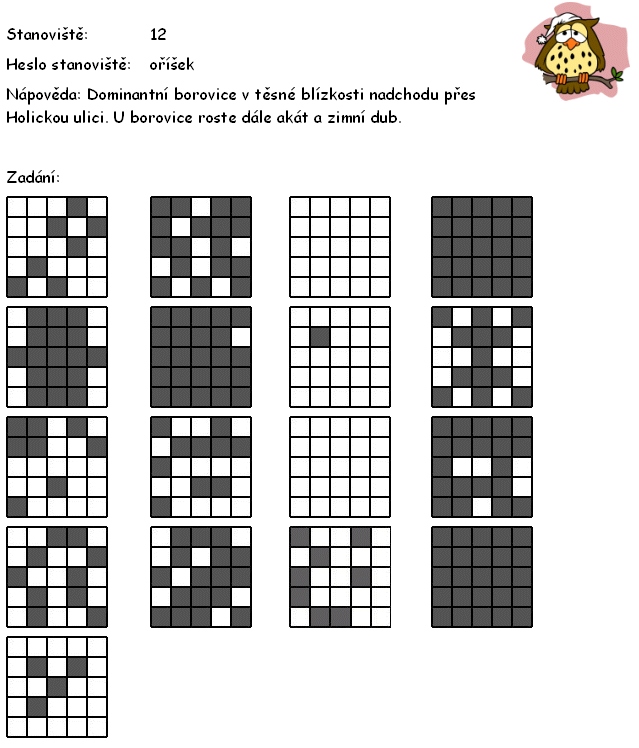 Stanoviště: 12

Heslo stanoviště: oříšek

Nápověda: Dominantní borovice v těsné blízkosti nadchodu přes Holickou ulici. U borovice roste dále akát a zimní dub.

Zadání: